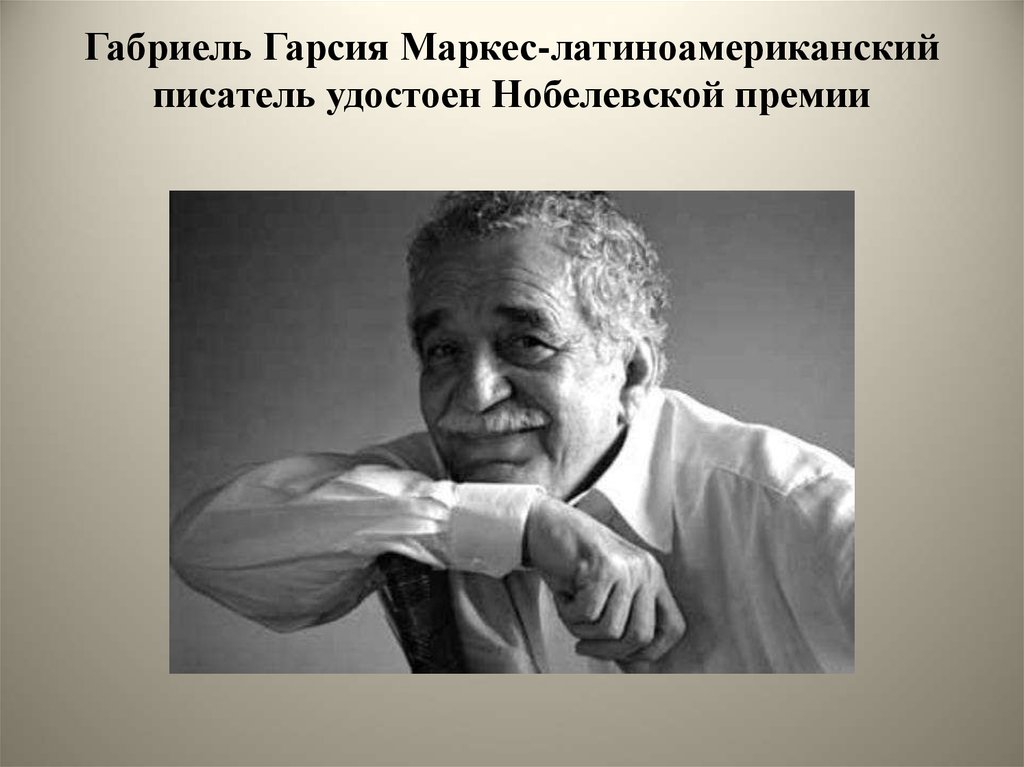 Габриель Гарсия Маркес-латиноамериканский писатель удостоен Нобелевской премии